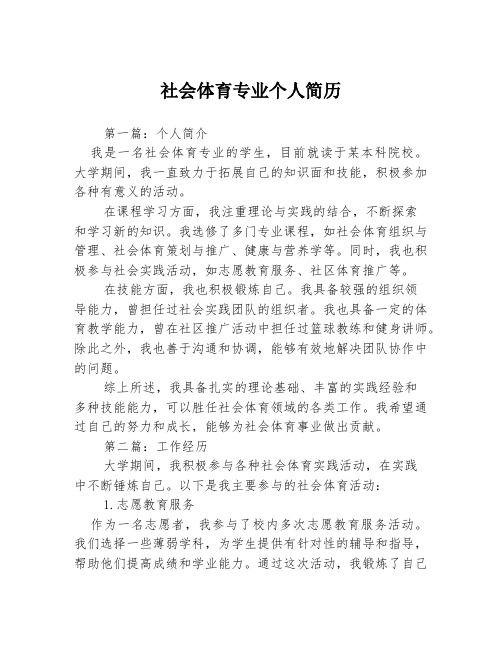 社会体育专业个人简历

第一篇：个人简介

我是一名社会体育专业的学生，目前就读于某本科院校。大学期间，我一直致力于拓展自己的知识面和技能，积极参加各种有意义的活动。

在课程学习方面，我注重理论与实践的结合，不断探索和学习新的知识。我选修了多门专业课程，如社会体育组织与管理、社会体育策划与推广、健康与营养学等。同时，我也积极参与社会实践活动，如志愿教育服务、社区体育推广等。

在技能方面，我也积极锻炼自己。我具备较强的组织领导能力，曾担任过社会实践团队的组织者。我也具备一定的体育教学能力，曾在社区推广活动中担任过篮球教练和健身讲师。除此之外，我也善于沟通和协调，能够有效地解决团队协作中的问题。

综上所述，我具备扎实的理论基础、丰富的实践经验和多种技能能力，可以胜任社会体育领域的各类工作。我希望通过自己的努力和成长，能够为社会体育事业做出贡献。

第二篇：工作经历

大学期间，我积极参与各种社会体育实践活动，在实践中不断锤炼自己。以下是我主要参与的社会体育活动：

1. 志愿教育服务

作为一名志愿者，我参与了校内多次志愿教育服务活动。我们选择一些薄弱学科，为学生提供有针对性的辅导和指导，帮助他们提高成绩和学业能力。通过这次活动，我锻炼了自己